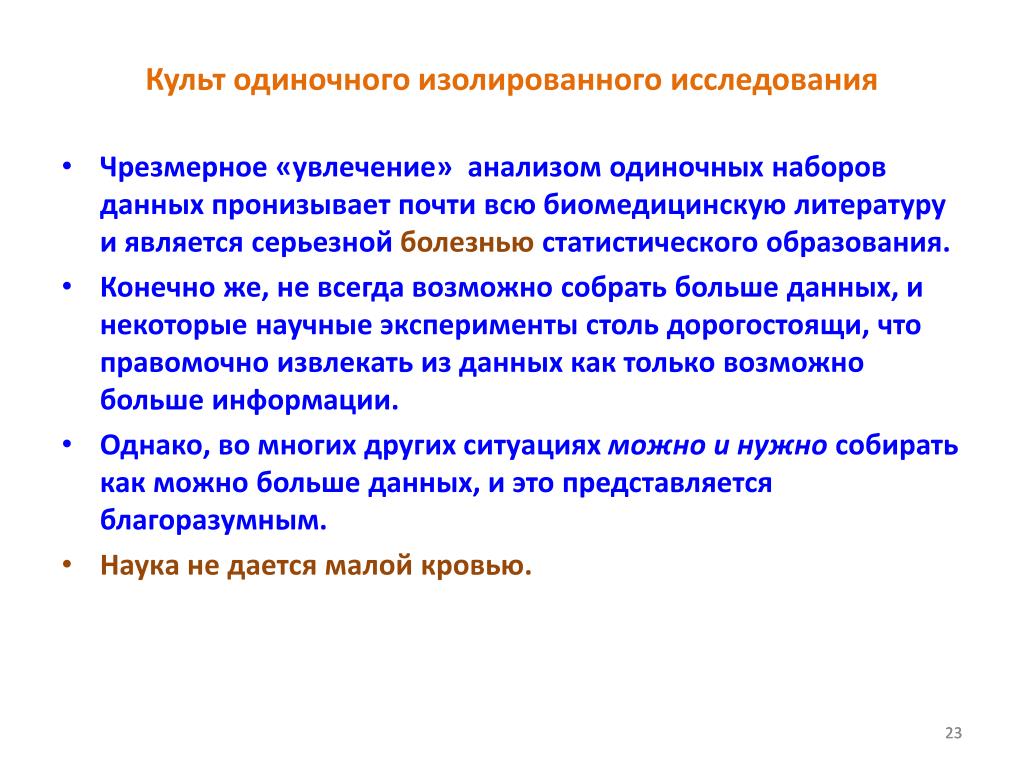 Культ одиночного изолированного исследования

• Чрезмерное «увлечение» анализом одиночных наборов данных пронизывает почти всю биомедицинскую литературу и является серьезной болезнью статистического образования.
• Конечно же, не всегда возможно собрать больше данных, и некоторые научные эксперименты столь дорогостоящи, что правомочно извлекать из данных как только возможно больше информации.
• Однако, во многих других ситуациях можно и нужно собирать как можно больше данных, и это представляется благоразумным.
• Наука не дается малой кровью.

23